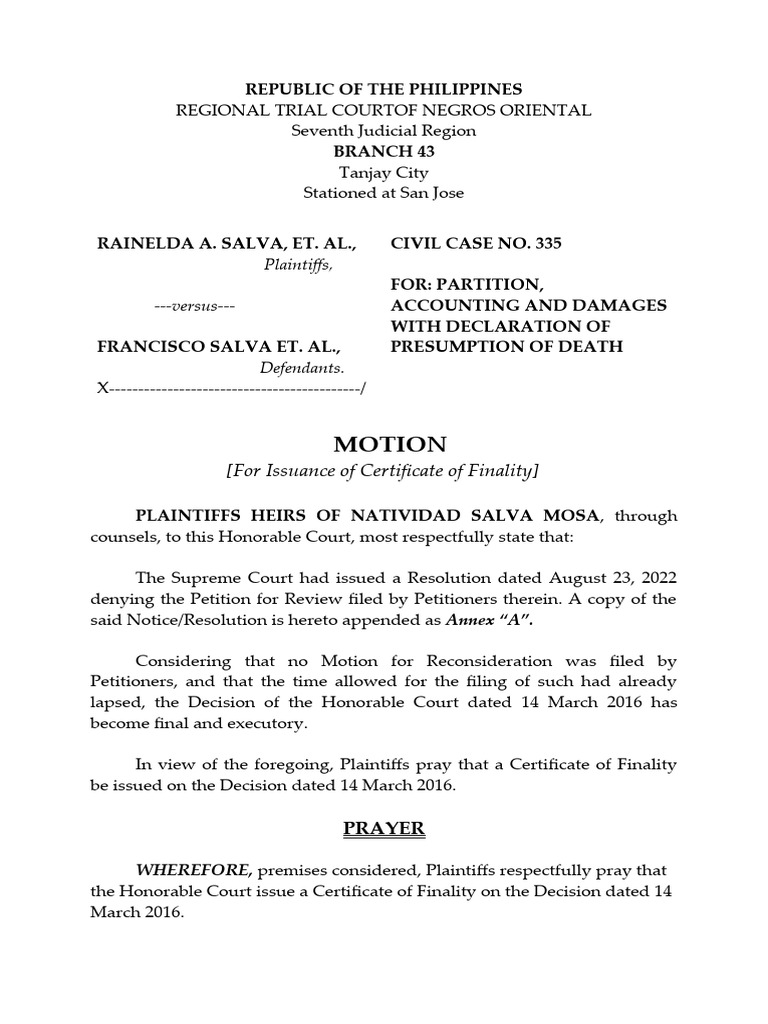 REPUBLIC OF THE PHILIPPINES
REGIONAL TRIAL COURTOF NEGROS ORIENTAL
Seventh Judicial Region
BRANCH 43
Tanjay City
Stationed at San Jose

RAINELDA A. SALVA, ET. AL.,
Plaintiffs,

---versus---

FRANCISCO SALVA ET. AL.,
Defendants.
X-------------------------------------------/

CIVIL CASE NO. 335

FOR: PARTITION, ACCOUNTING AND DAMAGES WITH DECLARATION OF PRESUMPTION OF DEATH

MOTION
[For Issuance of Certificate of Finality]

PLAINTIFFS HEIRS OF NATIVIDAD SALVA MOSA, through counsels, to this Honorable Court, most respectfully state that:

The Supreme Court had issued a Resolution dated August 23, 2022 denying the Petition for Review filed by Petitioners therein. A copy of the said Notice/Resolution is hereto appended as Annex "A".

Considering that no Motion for Reconsideration was filed by Petitioners, and that the time allowed for the filing of such had already lapsed, the Decision of the Honorable Court dated 14 March 2016 has become final and executory.

In view of the foregoing, Plaintiffs pray that a Certificate of Finality be issued on the Decision dated 14 March 2016.

PRAYER

WHEREFORE, premises considered, Plaintiffs respectfully pray that the Honorable Court issue a Certificate of Finality on the Decision dated 14 March 2016.